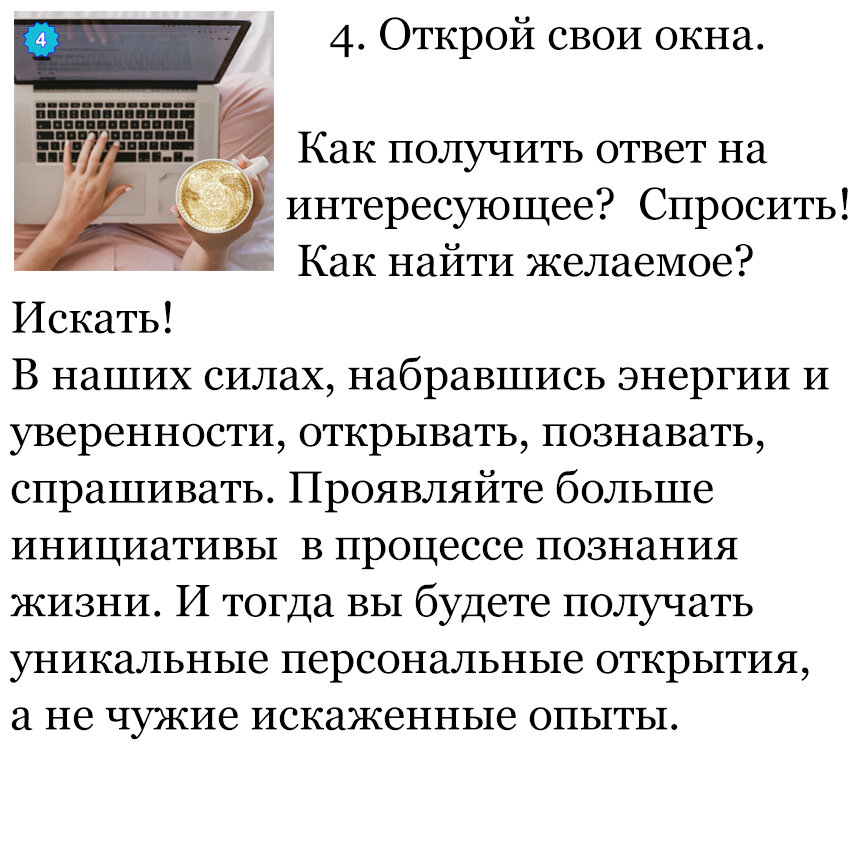 4

4. Открой свои окна.

Как получить ответ на интересующее? Спросить! Как найти желаемое? Искать!
В наших силах, набравшись энергии и уверенности, открывать, познавать, спрашивать. Проявляйте больше инициативы в процессе познания жизни. И тогда вы будете получать уникальные персональные открытия, а не чужие искаженные опыты.